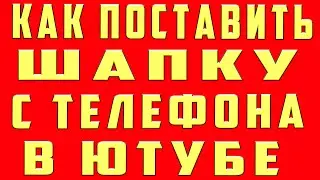 КАК ПОСТАВИТЬ
ШАПКУ
С ТЕЛЕФОНА
В ЮТУБЕ